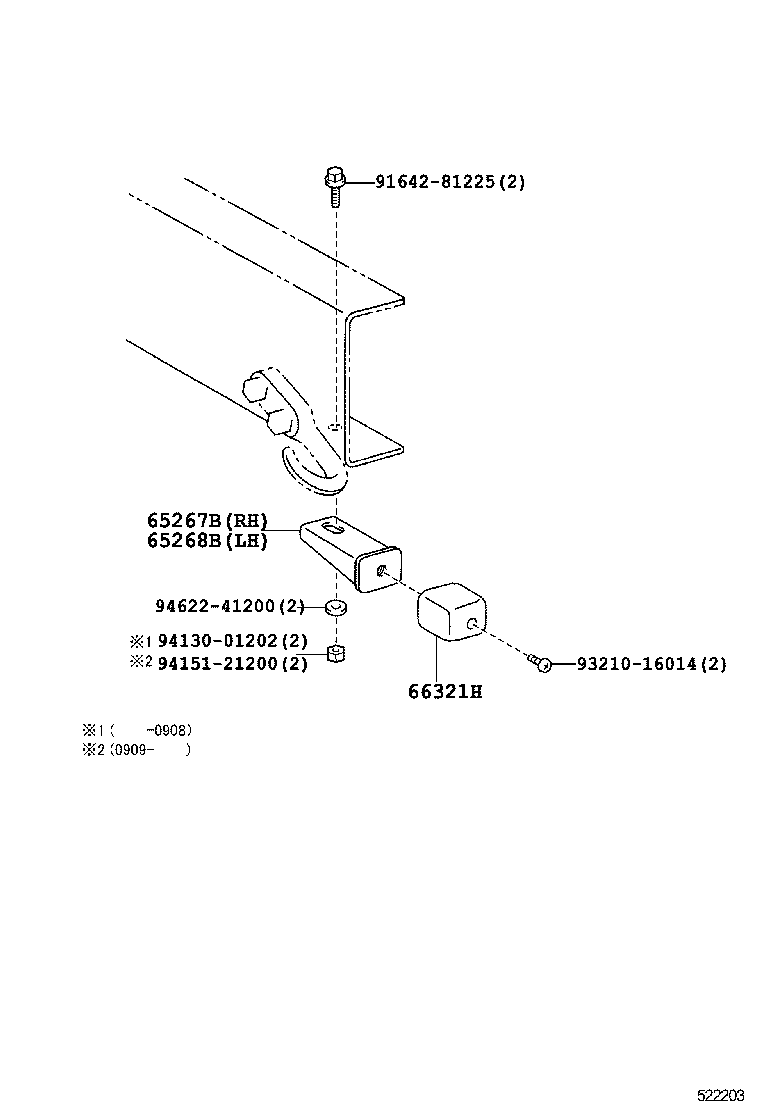 91642-81225(2)

65267B(RH)
65268B(LH)

94622-41200(2)
※1 94130-01202(2)
※2 94151-21200(2)

93210-16014(2)

66321H

※1(　-0908)
※2(0909-　)

522203